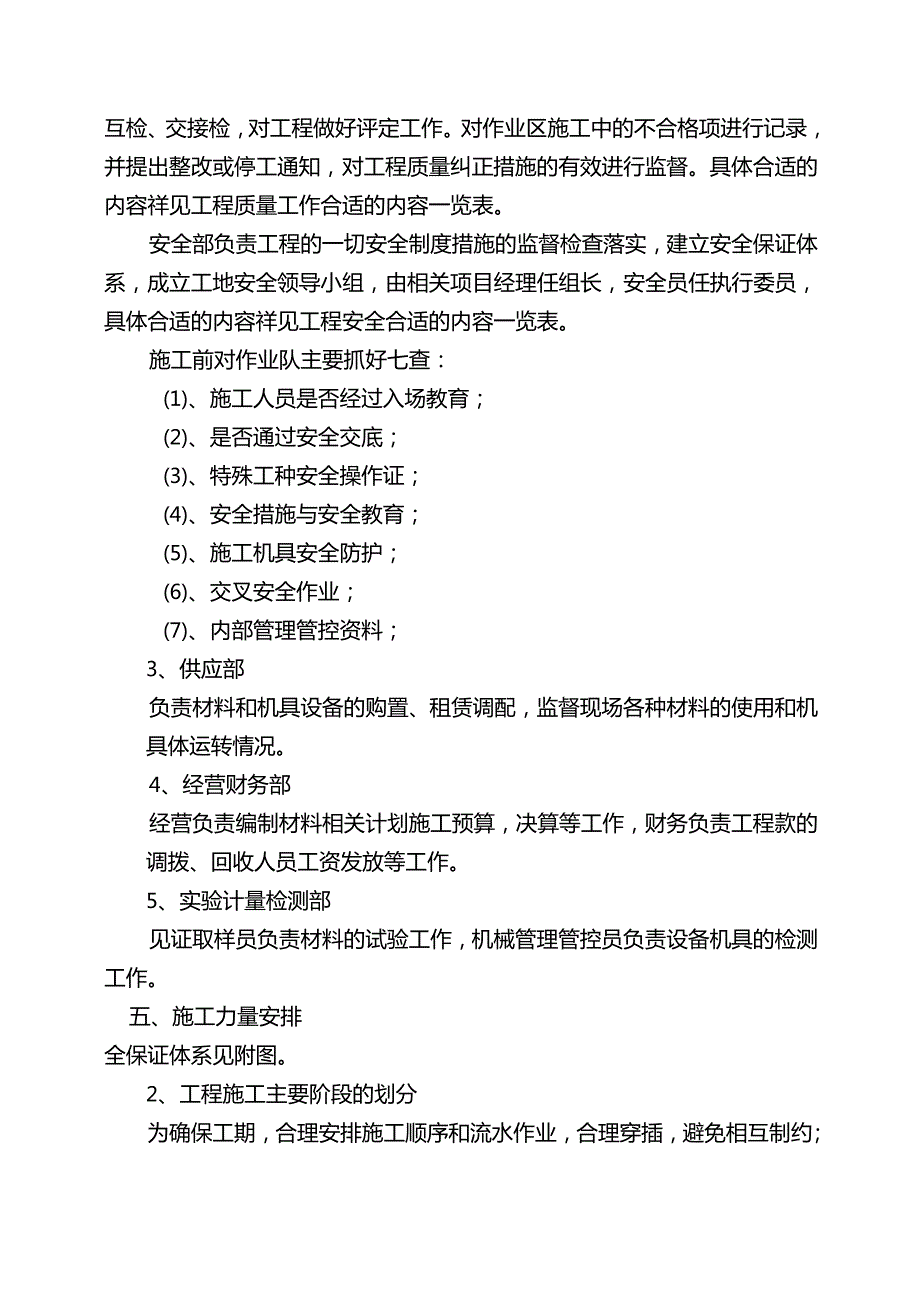 互检、交接检，对工程做好评定工作。对作业区施工中的不合格项进行记录，并提出整改或停工通知，对工程质量纠正措施的有效进行监督。具体合适的内容祥见工程质量工作合适的内容一览表。

安全部负责工程的一切安全制度措施的监督检查落实，建立安全保证体系，成立工地安全领导小组，由相关项目经理任组长，安全员任执行委员，具体合适的内容祥见工程安全合适的内容一览表。

施工前对作业队主要抓好七查：

(1)、施工人员是否经过入场教育；

(2)、是否通过安全交底；

(3)、特殊工种安全操作证；

(4)、安全措施与安全教育；

(5)、施工机具安全防护；

(6)、交叉安全作业；

(7)、内部管理管控资料；

3、供应部

负责材料和机具设备的购置、租赁调配，监督现场各种材料的使用和机具体运转情况。

4、经营财务部

经营负责编制材料相关计划施工预算，决算等工作，财务负责工程款的调拨、回收人员工资发放等工作。

5、实验计量检测部

见证取样员负责材料的试验工作，机械管理管控员负责设备机具的检测工作。

五、施工力量安排

全保证体系见附图。

2、工程施工主要阶段的划分

为确保工期，合理安排施工顺序和流水作业，合理穿插，避免相互制约;